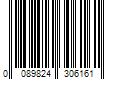 0 089824 306161